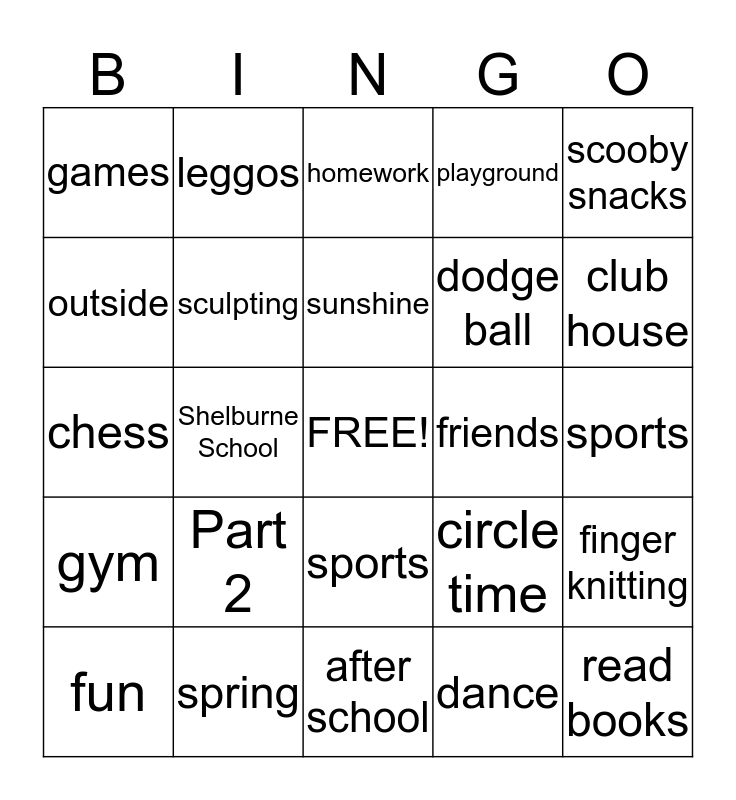 | B | I | N | G | O |
|---|---|---|---|---|
| games | leggos | homework | playground | scooby snacks |
| outside | sculpting | sunshine | dodge ball | club house |
| chess | Shelburne School | FREE! | friends | sports |
| gym | Part 2 | sports | circle time | finger knitting |
| fun | spring | after school | dance | read books |